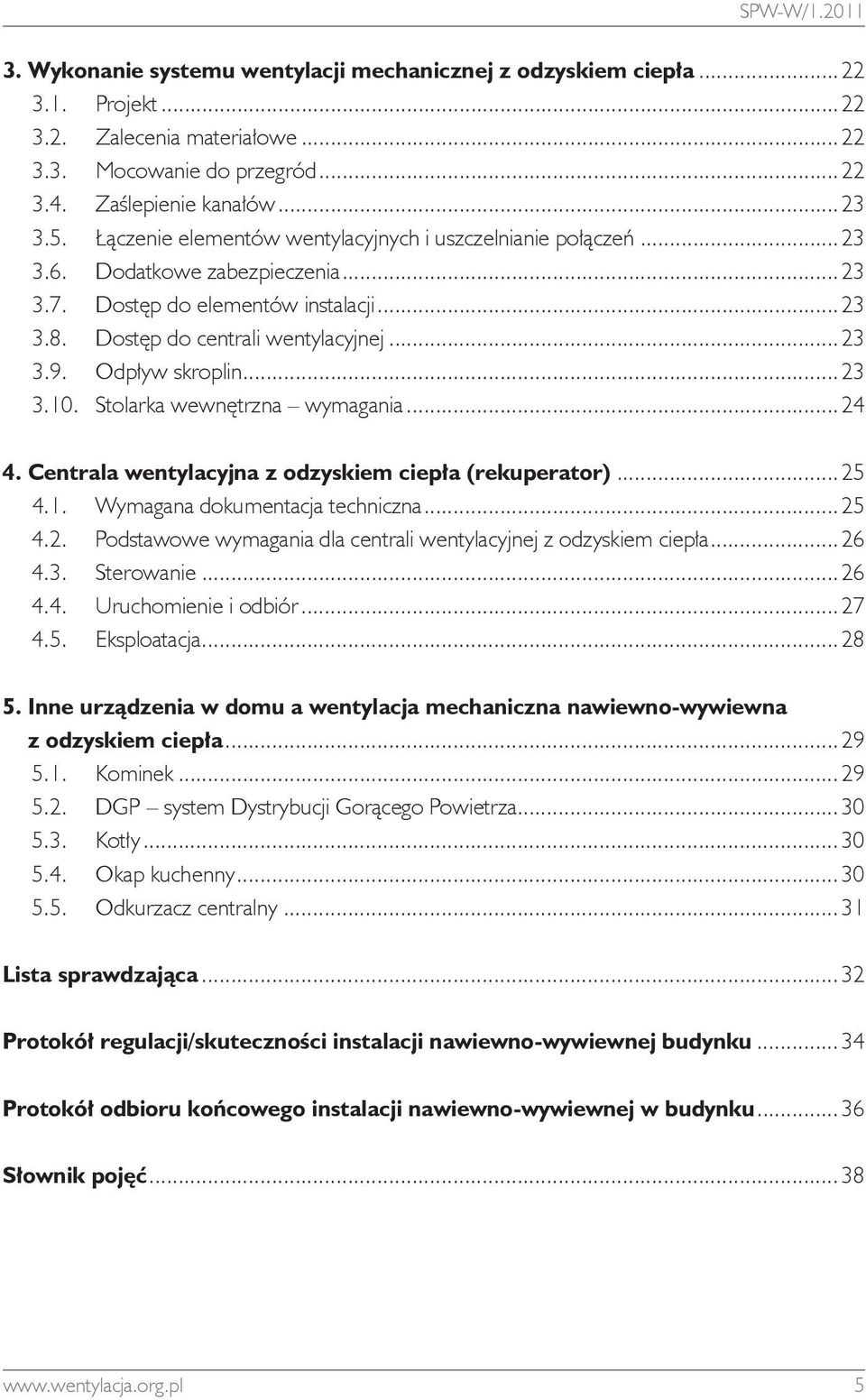 SPW-W/1.2011

3. Wykonanie systemu wentylacji mechanicznej z odzyskiem ciepła ........ 22
3.1. Projekt ........ 22
3.2. Zalecenia materiałowe ........ 22
3.3. Mocowanie do przegród ........ 22
3.4. Zaślepienie kanałów ........ 23
3.5. Łączenie elementów wentylacyjnych i uszczelnianie połączeń ........ 23
3.6. Dodatkowe zabezpieczenia ........ 23
3.7. Dostęp do elementów instalacji ........ 23
3.8. Dostęp do centrali wentylacyjnej ........ 23
3.9. Odpływ skroplin ........ 23
3.10. Stolarka wewnętrzna – wymagania ........ 24

4. Centrala wentylacyjna z odzyskiem ciepła (rekuperator) ........ 25
4.1. Wymagana dokumentacja techniczna ........ 25
4.2. Podstawowe wymagania dla centrali wentylacyjnej z odzyskiem ciepła ........ 26
4.3. Sterowanie ........ 26
4.4. Uruchomienie i odbiór ........ 27
4.5. Eksploatacja ........ 28

5. Inne urządzenia w domu a wentylacja mechaniczna nawiewno-wywiewna z odzyskiem ciepła ........ 29
5.1. Kominek ........ 29
5.2. DGP – system Dystrybucji Gorącego Powietrza ........ 30
5.3. Kotły ........ 30
5.4. Okap kuchenny ........ 30
5.5. Odkurzacz centralny ........ 31

Lista sprawdzająca ........ 32

Protokół regulacji/skuteczności instalacji nawiewno-wywiewnej budynku ........ 34

Protokół odbioru końcowego instalacji nawiewno-wywiewnej w budynku ........ 36

Słownik pojęć ........ 38

www.wentylacja.org.pl 5